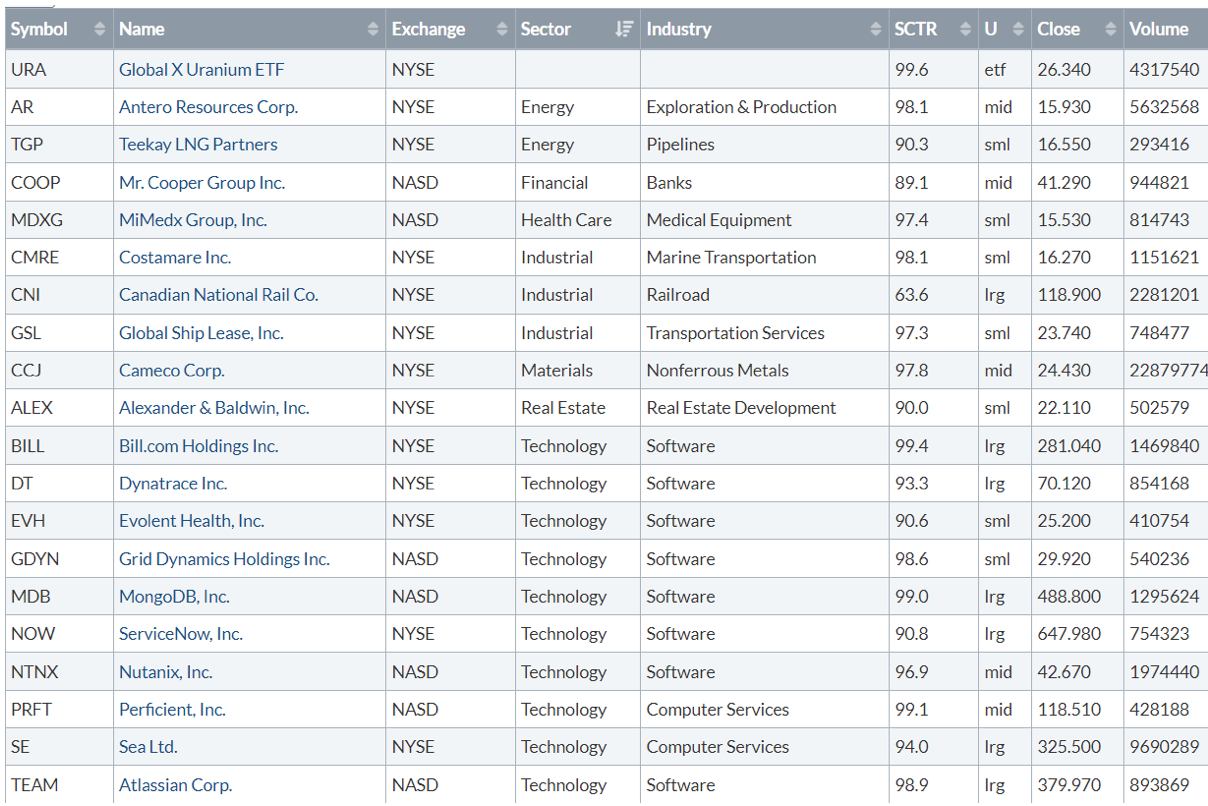 | Symbol | Name | Exchange | Sector | Industry | SCTR | U | Close | Volume |
|---|---|---|---|---|---|---|---|---|
| URA | Global X Uranium ETF | NYSE | | | 99.6 | etf | 26.340 | 4317540 |
| AR | Antero Resources Corp. | NYSE | Energy | Exploration & Production | 98.1 | mid | 15.930 | 5632568 |
| TGP | Teekay LNG Partners | NYSE | Energy | Pipelines | 90.3 | sml | 16.550 | 293416 |
| COOP | Mr. Cooper Group Inc. | NASD | Financial | Banks | 89.1 | mid | 41.290 | 944821 |
| MDXG | MiMedx Group, Inc. | NASD | Health Care | Medical Equipment | 97.4 | sml | 15.530 | 814743 |
| CMRE | Costamare Inc. | NYSE | Industrial | Marine Transportation | 98.1 | sml | 16.270 | 1151621 |
| CNI | Canadian National Rail Co. | NYSE | Industrial | Railroad | 63.6 | lrg | 118.900 | 2281201 |
| GSL | Global Ship Lease, Inc. | NYSE | Industrial | Transportation Services | 97.3 | sml | 23.740 | 748477 |
| CCJ | Cameco Corp. | NYSE | Materials | Nonferrous Metals | 97.8 | mid | 24.430 | 22879774 |
| ALEX | Alexander & Baldwin, Inc. | NYSE | Real Estate | Real Estate Development | 90.0 | sml | 22.110 | 502579 |
| BILL | Bill.com Holdings Inc. | NYSE | Technology | Software | 99.4 | lrg | 281.040 | 1469840 |
| DT | Dynatrace Inc. | NYSE | Technology | Software | 93.3 | lrg | 70.120 | 854168 |
| EVH | Evolent Health, Inc. | NYSE | Technology | Software | 90.6 | sml | 25.200 | 410754 |
| GDYN | Grid Dynamics Holdings Inc. | NASD | Technology | Software | 98.6 | sml | 29.920 | 540236 |
| MDB | MongoDB, Inc. | NASD | Technology | Software | 99.0 | lrg | 488.800 | 1295624 |
| NOW | ServiceNow, Inc. | NYSE | Technology | Software | 90.8 | lrg | 647.980 | 754323 |
| NTNX | Nutanix, Inc. | NASD | Technology | Software | 96.9 | mid | 42.670 | 1974440 |
| PRFT | Perficient, Inc. | NASD | Technology | Computer Services | 99.1 | mid | 118.510 | 428188 |
| SE | Sea Ltd. | NYSE | Technology | Computer Services | 94.0 | lrg | 325.500 | 9690289 |
| TEAM | Atlassian Corp. | NASD | Technology | Software | 98.9 | lrg | 379.970 | 893869 |